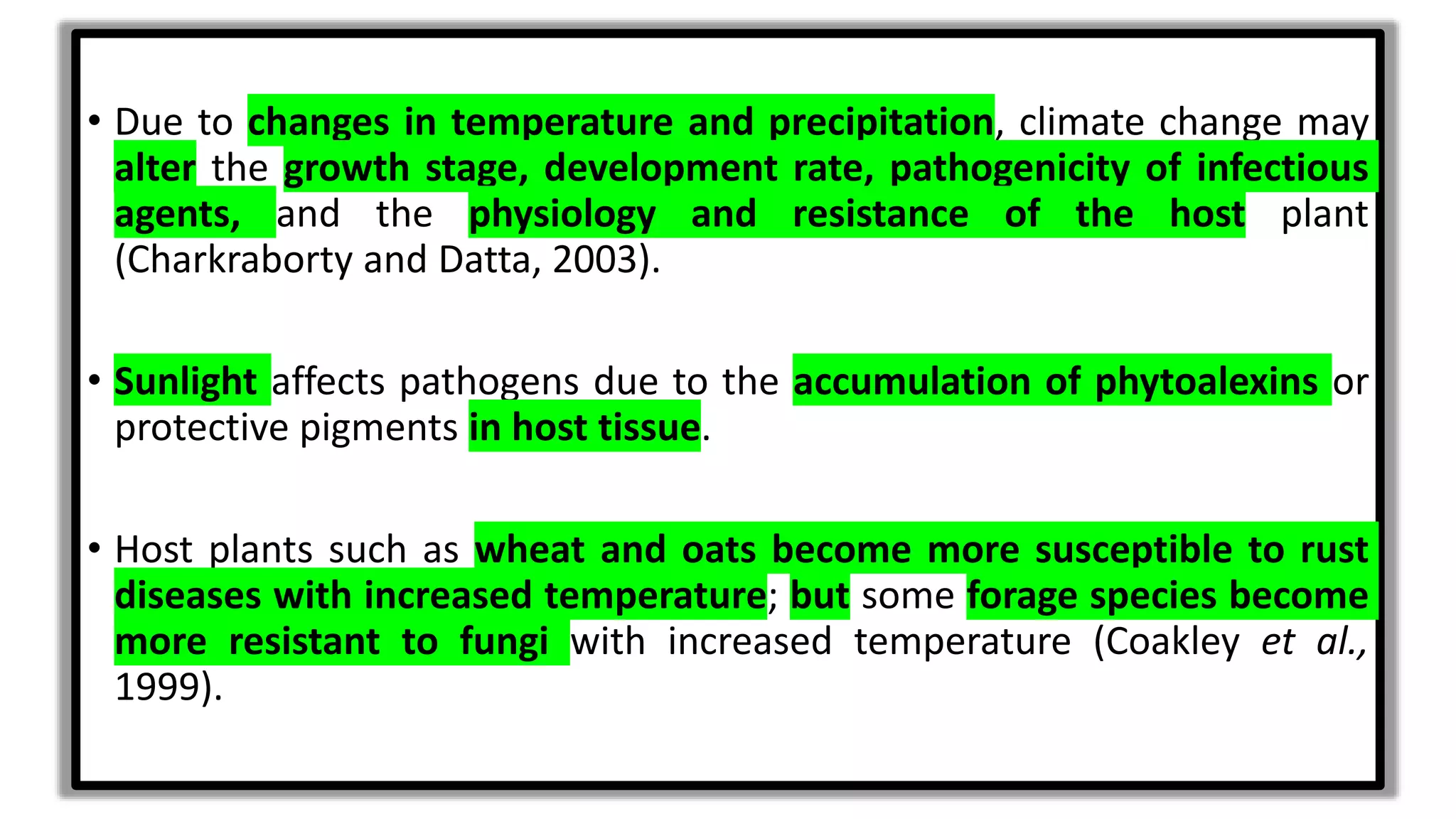 • Due to changes in temperature and precipitation, climate change may alter the growth stage, development rate, pathogenicity of infectious agents, and the physiology and resistance of the host plant (Charkraborty and Datta, 2003).

• Sunlight affects pathogens due to the accumulation of phytoalexins or protective pigments in host tissue.

• Host plants such as wheat and oats become more susceptible to rust diseases with increased temperature; but some forage species become more resistant to fungi with increased temperature (Coakley et al., 1999).